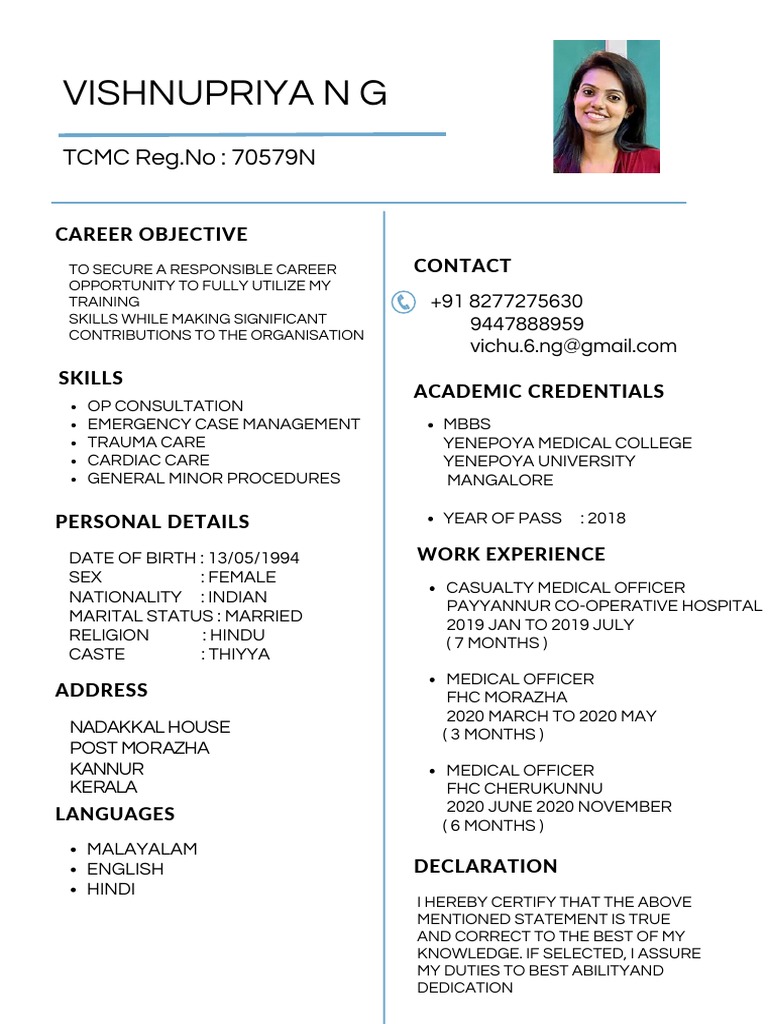 VISHNUPRIYA N G

TCMC Reg.No : 70579N

CAREER OBJECTIVE

TO SECURE A RESPONSIBLE CAREER OPPORTUNITY TO FULLY UTILIZE MY TRAINING
SKILLS WHILE MAKING SIGNIFICANT CONTRIBUTIONS TO THE ORGANISATION

SKILLS

- OP CONSULTATION
- EMERGENCY CASE MANAGEMENT
- TRAUMA CARE
- CARDIAC CARE
- GENERAL MINOR PROCEDURES

PERSONAL DETAILS

DATE OF BIRTH : 13/05/1994
SEX : FEMALE
NATIONALITY : INDIAN
MARITAL STATUS : MARRIED
RELIGION : HINDU
CASTE : THIYYA

ADDRESS

NADAKKAL HOUSE
POST MORAZHA
KANNUR
KERALA

LANGUAGES

- MALAYALAM
- ENGLISH
- HINDI

CONTACT

+91 8277275630
9447888959
vichu.6.ng@gmail.com

ACADEMIC CREDENTIALS

- MBBS
YENEPOYA MEDICAL COLLEGE
YENEPOYA UNIVERSITY
MANGALORE

- YEAR OF PASS : 2018

WORK EXPERIENCE

- CASUALTY MEDICAL OFFICER
PAYYANNUR CO-OPERATIVE HOSPITAL
2019 JAN TO 2019 JULY
( 7 MONTHS )

- MEDICAL OFFICER
FHC MORAZHA
2020 MARCH TO 2020 MAY
( 3 MONTHS )

- MEDICAL OFFICER
FHC CHERUKUNNU
2020 JUNE 2020 NOVEMBER
( 6 MONTHS )

DECLARATION

I HEREBY CERTIFY THAT THE ABOVE MENTIONED STATEMENT IS TRUE AND CORRECT TO THE BEST OF MY KNOWLEDGE. IF SELECTED, I ASSURE MY DUTIES TO BEST ABILITYAND DEDICATION